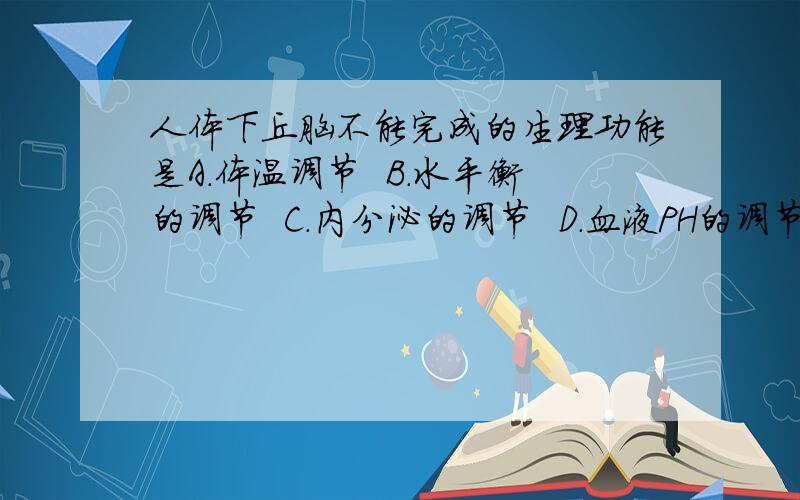 人体下丘脑不能完成的生理功能是A.体温调节 B.水平衡的调节 C.内分泌的调节 D.血液PH的调节